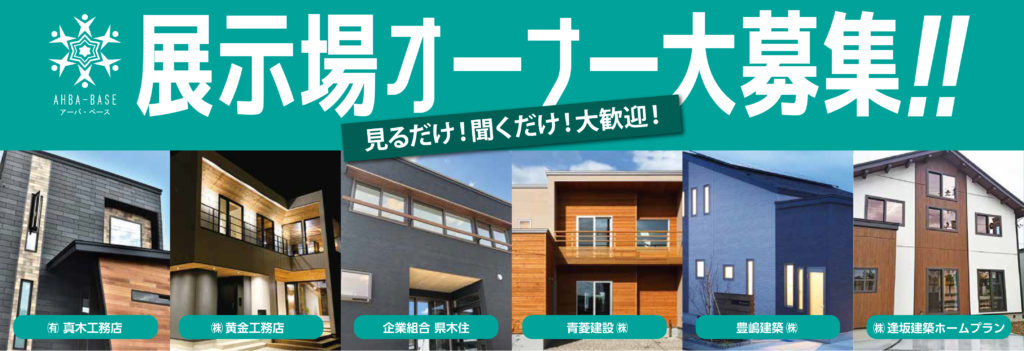 AHBA-BASE
アーバ・ベース

展示場オーナー大募集!!

見るだけ！聞くだけ！大歓迎！

㈲ 真木工務店

㈱ 黄金工務店

企業組合 県木住

青菱建設 ㈱

豊嶋建築 ㈱

㈱ 逢坂建築ホームプラン